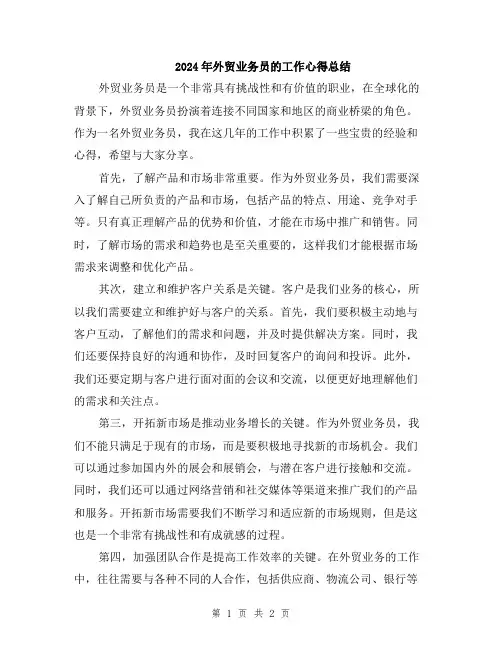 2024年外贸业务员的工作心得总结

外贸业务员是一个非常具有挑战性和有价值的职业，在全球化的背景下，外贸业务员扮演着连接不同国家和地区的商业桥梁的角色。作为一名外贸业务员，我在这几年的工作中积累了一些宝贵的经验和心得，希望与大家分享。

首先，了解产品和市场非常重要。作为外贸业务员，我们需要深入了解自己所负责的产品和市场，包括产品的特点、用途、竞争对手等。只有真正理解产品的优势和价值，才能在市场中推广和销售。同时，了解市场的需求和趋势也是至关重要的，这样我们才能根据市场需求来调整和优化产品。

其次，建立和维护客户关系是关键。客户是我们业务的核心，所以我们需要建立和维护好与客户的关系。首先，我们要积极主动地与客户互动，了解他们的需求和问题，并及时提供解决方案。同时，我们还要保持良好的沟通和协作，及时回复客户的询问和投诉。此外，我们还要定期与客户进行面对面的会议和交流，以便更好地理解他们的需求和关注点。

第三，开拓新市场是推动业务增长的关键。作为外贸业务员，我们不能只满足于现有的市场，而是要积极地寻找新的市场机会。我们可以通过参加国内外的展会和展销会，与潜在客户进行接触和交流。同时，我们还可以通过网络营销和社交媒体等渠道来推广我们的产品和服务。开拓新市场需要我们不断学习和适应新的市场规则，但是这也是一个非常有挑战性和有成就感的过程。

第四，加强团队合作是提高工作效率的关键。在外贸业务的工作中，往往需要与各种不同的人合作，包括供应商、物流公司、银行等

第 1 页 共 2 页